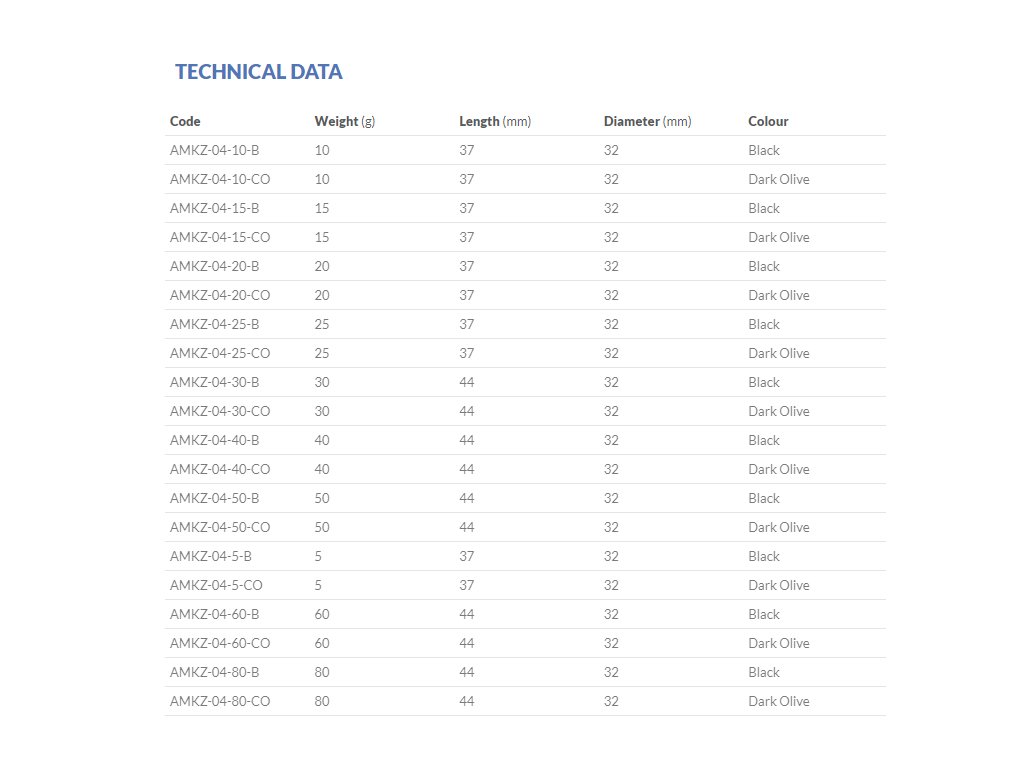 TECHNICAL DATA

| Code | Weight (g) | Length (mm) | Diameter (mm) | Colour |
|---|---|---|---|---|
| AMKZ-04-10-B | 10 | 37 | 32 | Black |
| AMKZ-04-10-CO | 10 | 37 | 32 | Dark Olive |
| AMKZ-04-15-B | 15 | 37 | 32 | Black |
| AMKZ-04-15-CO | 15 | 37 | 32 | Dark Olive |
| AMKZ-04-20-B | 20 | 37 | 32 | Black |
| AMKZ-04-20-CO | 20 | 37 | 32 | Dark Olive |
| AMKZ-04-25-B | 25 | 37 | 32 | Black |
| AMKZ-04-25-CO | 25 | 37 | 32 | Dark Olive |
| AMKZ-04-30-B | 30 | 44 | 32 | Black |
| AMKZ-04-30-CO | 30 | 44 | 32 | Dark Olive |
| AMKZ-04-40-B | 40 | 44 | 32 | Black |
| AMKZ-04-40-CO | 40 | 44 | 32 | Dark Olive |
| AMKZ-04-50-B | 50 | 44 | 32 | Black |
| AMKZ-04-50-CO | 50 | 44 | 32 | Dark Olive |
| AMKZ-04-5-B | 5 | 37 | 32 | Black |
| AMKZ-04-5-CO | 5 | 37 | 32 | Dark Olive |
| AMKZ-04-60-B | 60 | 44 | 32 | Black |
| AMKZ-04-60-CO | 60 | 44 | 32 | Dark Olive |
| AMKZ-04-80-B | 80 | 44 | 32 | Black |
| AMKZ-04-80-CO | 80 | 44 | 32 | Dark Olive |